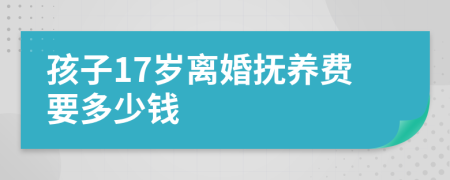 孩子17岁离婚抚养费要多少钱